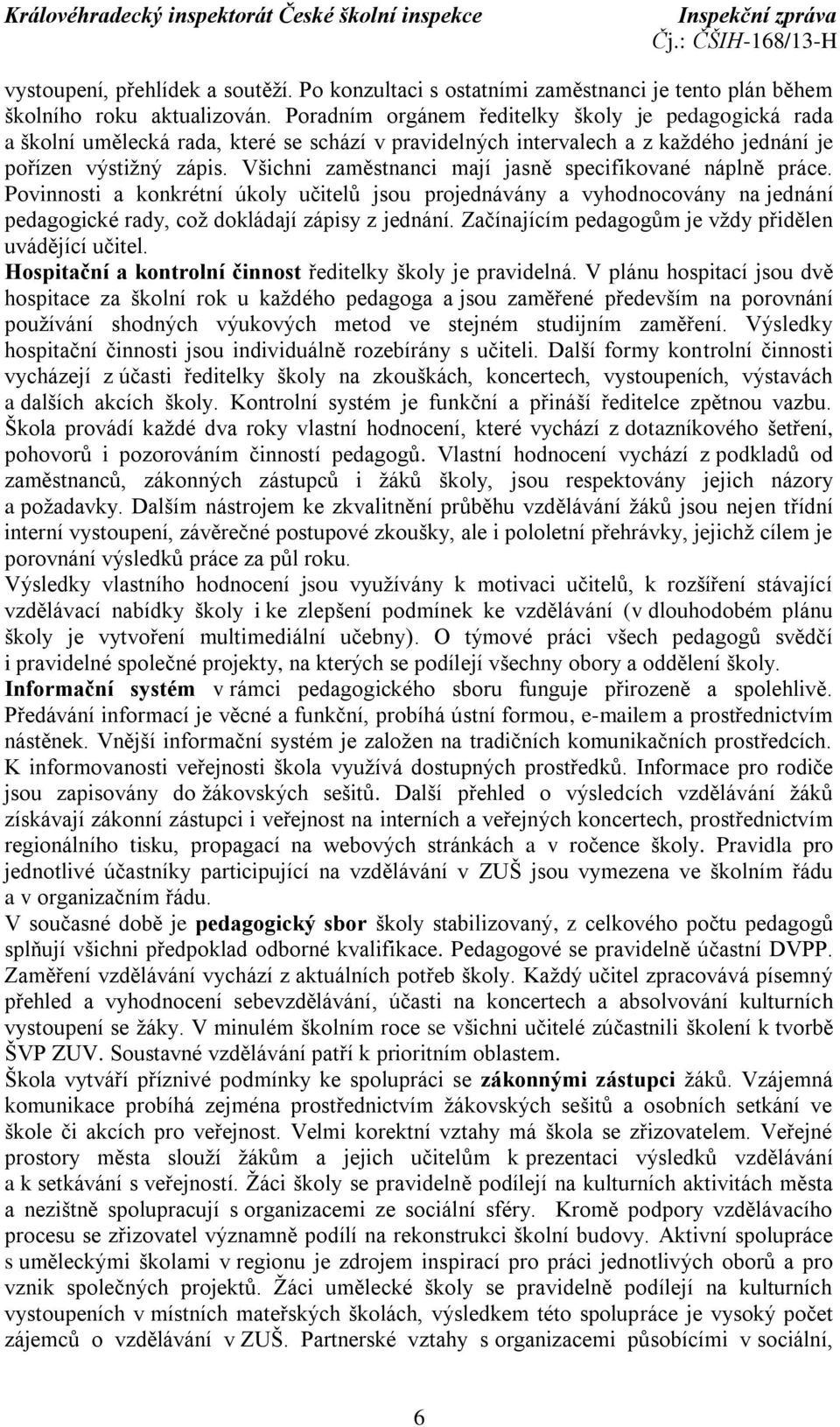 Královéhradecký inspektorát České školní inspekce Inspekční zpráva
Čj.: ČŠIH-168/13-H

vystoupení, přehlídek a soutěží. Po konzultaci s ostatními zaměstnanci je tento plán během školního roku aktualizován. Poradním orgánem ředitelky školy je pedagogická rada a školní umělecká rada, které se schází v pravidelných intervalech a z každého jednání je pořízen výstižný zápis. Všichni zaměstnanci mají jasně specifikované náplně práce. Povinnosti a konkrétní úkoly učitelů jsou projednávány a vyhodnocovány na jednání pedagogické rady, což dokládají zápisy z jednání. Začínajícím pedagogům je vždy přidělen uvádějící učitel.
Hospitační a kontrolní činnost ředitelky školy je pravidelná. V plánu hospitací jsou dvě hospitace za školní rok u každého pedagoga a jsou zaměřené především na porovnání používání shodných výukových metod ve stejném studijním zaměření. Výsledky hospitační činnosti jsou individuálně rozebírány s učiteli. Další formy kontrolní činnosti vycházejí z účasti ředitelky školy na zkouškách, koncertech, vystoupeních, výstavách a dalších akcích školy. Kontrolní systém je funkční a přináší ředitelce zpětnou vazbu. Škola provádí každé dva roky vlastní hodnocení, které vychází z dotazníkového šetření, pohovorů i pozorováním činností pedagogů. Vlastní hodnocení vychází z podkladů od zaměstnanců, zákonných zástupců i žáků školy, jsou respektovány jejich názory a požadavky. Dalším nástrojem ke zkvalitnění průběhu vzdělávání žáků jsou nejen třídní interní vystoupení, závěrečné postupové zkoušky, ale i pololetní přehrávky, jejichž cílem je porovnání výsledků práce za půl roku.
Výsledky vlastního hodnocení jsou využívány k motivaci učitelů, k rozšíření stávající vzdělávací nabídky školy i ke zlepšení podmínek ke vzdělávání (v dlouhodobém plánu školy je vytvoření multimediální učebny). O týmové práci všech pedagogů svědčí i pravidelné společné projekty, na kterých se podílejí všechny obory a oddělení školy.
Informační systém v rámci pedagogického sboru funguje přirozeně a spolehlivě. Předávání informací je věcné a funkční, probíhá ústní formou, e-mailem a prostřednictvím nástěnek. Vnější informační systém je založen na tradičních komunikačních prostředcích. K informovanosti veřejnosti škola využívá dostupných prostředků. Informace pro rodiče jsou zapisovány do žákovských sešitů. Další přehled o výsledcích vzdělávání žáků získávají zákonní zástupci i veřejnost na interních a veřejných koncertech, prostřednictvím regionálního tisku, propagací na webových stránkách a v ročence školy. Pravidla pro jednotlivé účastníky participující na vzdělávání v ZUŠ jsou vymezena ve školním řádu a v organizačním řádu.
V současné době je pedagogický sbor školy stabilizovaný, z celkového počtu pedagogů splňují všichni předpoklad odborné kvalifikace. Pedagogové se pravidelně účastní DVPP. Zaměření vzdělávání vychází z aktuálních potřeb školy. Každý učitel zpracovává písemný přehled a vyhodnocení sebevzdělávání, účasti na koncertech a absolvování kulturních vystoupení se žáky. V minulém školním roce se všichni učitelé zúčastnili školení k tvorbě ŠVP ZUV. Soustavné vzdělávání patří k prioritním oblastem.
Škola vytváří příznivé podmínky ke spolupráci se zákonnými zástupci žáků. Vzájemná komunikace probíhá zejména prostřednictvím žákovských sešitů a osobních setkání ve škole či akcích pro veřejnost. Velmi korektní vztahy má škola se zřizovatelem. Veřejné prostory města slouží žákům a jejich učitelům k prezentaci výsledků vzdělávání a k setkávání s veřejností. Žáci školy se pravidelně podílejí na kulturních aktivitách města a nezištně spolupracují s organizacemi ze sociální sféry. Kromě podpory vzdělávacího procesu se zřizovatel významně podílí na rekonstrukci školní budovy. Aktivní spolupráce s uměleckými školami v regionu je zdrojem inspirací pro práci jednotlivých oborů a pro vznik společných projektů. Žáci umělecké školy se pravidelně podílejí na kulturních vystoupeních v místních mateřských školách, výsledkem této spolupráce je vysoký počet zájemců o vzdělávání v ZUŠ. Partnerské vztahy s organizacemi působícími v sociální,

6